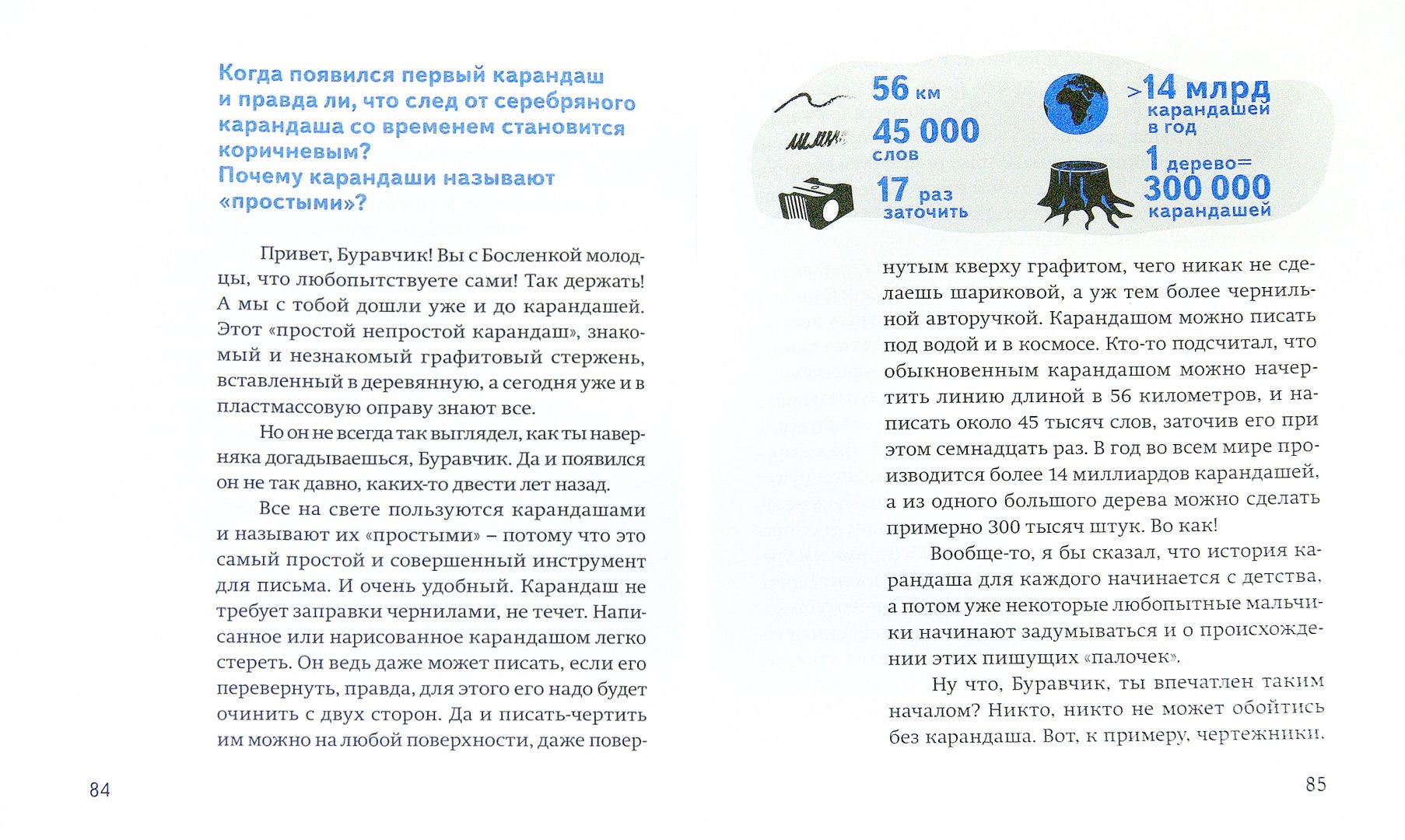 Когда появился первый карандаш и правда ли, что след от серебряного карандаша со временем становится коричневым?
Почему карандаши называют «простыми»?

Привет, Буравчик! Вы с Босленкой молодцы, что любопытствуете сами! Так держать! А мы с тобой дошли уже и до карандашей. Этот «простой непростой карандаш», знакомый и незнакомый графитовый стержень, вставленный в деревянную, а сегодня уже и в пластмассовую оправу знают все.

Но он не всегда так выглядел, как ты наверняка догадываешься, Буравчик. Да и появился он не так давно, каких-то двести лет назад.

Все на свете пользуются карандашами и называют их «простыми» – потому что это самый простой и совершенный инструмент для письма. И очень удобный. Карандаш не требует заправки чернилами, не течет. Написанное или нарисованное карандашом легко стереть. Он ведь даже может писать, если его перевернуть, правда, для этого его надо будет очинить с двух сторон. Да и писать-чертить им можно на любой поверхности, даже повер-

84

56 км

45 000 слов

17 раз заточить

>14 млрд карандашей в год

1 дерево= 300 000 карандашей

нутым кверху графитом, чего никак не сделаешь шариковой, а уж тем более чернильной авторучкой. Карандашом можно писать под водой и в космосе. Кто-то подсчитал, что обыкновенным карандашом можно начертить линию длиной в 56 километров, и написать около 45 тысяч слов, заточив его при этом семнадцать раз. В год во всем мире производится более 14 миллиардов карандашей, а из одного большого дерева можно сделать примерно 300 тысяч штук. Во как!

Вообще-то, я бы сказал, что история карандаша для каждого начинается с детства, а потом уже некоторые любопытные мальчики начинают задумываться и о происхождении этих пишущих «палочек».

Ну что, Буравчик, ты впечатлен таким началом? Никто, никто не может обойтись без карандаша. Вот, к примеру, чертежники.

85